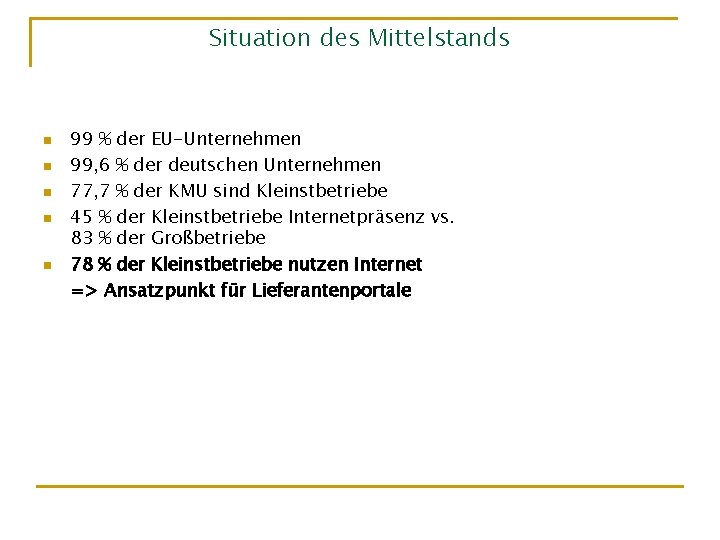 Situation des Mittelstands

• 99 % der EU-Unternehmen
• 99,6 % der deutschen Unternehmen
• 77,7 % der KMU sind Kleinstbetriebe
• 45 % der Kleinstbetriebe Internetpräsenz vs. 83 % der Großbetriebe
• 78 % der Kleinstbetriebe nutzen Internet
=> Ansatzpunkt für Lieferantenportale